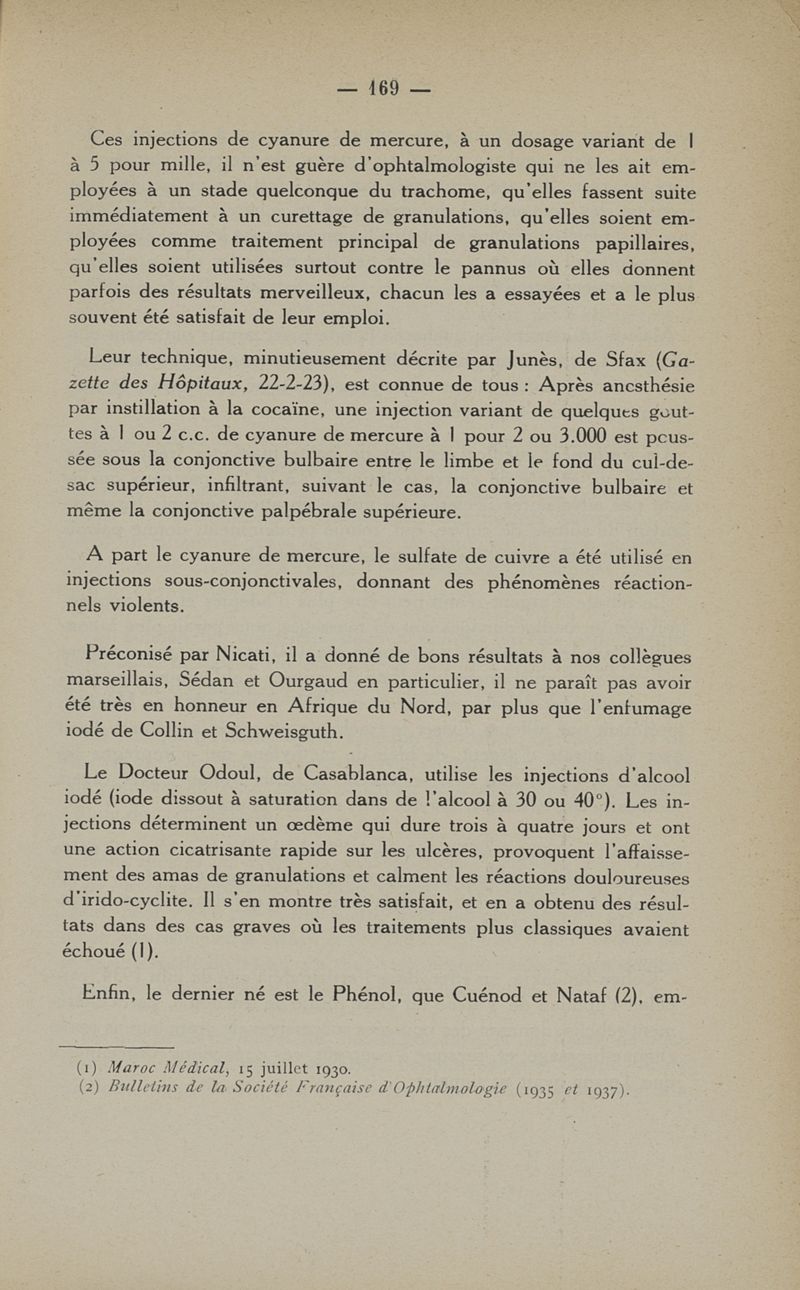 — 169 —

Ces injections de cyanure de mercure, à un dosage variant de 1 à 5 pour mille, il n'est guère d'ophtalmologiste qui ne les ait employées à un stade quelconque du trachome, qu'elles fassent suite immédiatement à un curettage de granulations, qu'elles soient employées comme traitement principal de granulations papillaires, qu'elles soient utilisées surtout contre le pannus où elles donnent parfois des résultats merveilleux, chacun les a essayées et a le plus souvent été satisfait de leur emploi.

Leur technique, minutieusement décrite par Junès, de Sfax (Gazette des Hôpitaux, 22-2-23), est connue de tous : Après ancsthésie par instillation à la cocaïne, une injection variant de quelques gouttes à 1 ou 2 c.c. de cyanure de mercure à 1 pour 2 ou 3.000 est pcussée sous la conjonctive bulbaire entre le limbe et le fond du cul-de-sac supérieur, infiltrant, suivant le cas, la conjonctive bulbaire et même la conjonctive palpébrale supérieure.

A part le cyanure de mercure, le sulfate de cuivre a été utilisé en injections sous-conjonctivales, donnant des phénomènes réactionnels violents.

Préconisé par Nicati, il a donné de bons résultats à nos collègues marseillais, Sédan et Ourgaud en particulier, il ne paraît pas avoir été très en honneur en Afrique du Nord, par plus que l'enfumage iodé de Collin et Schweisguth.

Le Docteur Odoul, de Casablanca, utilise les injections d'alcool iodé (iode dissout à saturation dans de l'alcool à 30 ou 40°). Les injections déterminent un œdème qui dure trois à quatre jours et ont une action cicatrisante rapide sur les ulcères, provoquent l'affaissement des amas de granulations et calment les réactions douloureuses d'irido-cyclite. Il s'en montre très satisfait, et en a obtenu des résultats dans des cas graves où les traitements plus classiques avaient échoué (1).

Enfin, le dernier né est le Phénol, que Cuénod et Nataf (2), em-

(1) Maroc Médical, 15 juillet 1930.
(2) Bulletins de la Société Française d'Ophtalmologie (1935 et 1937).